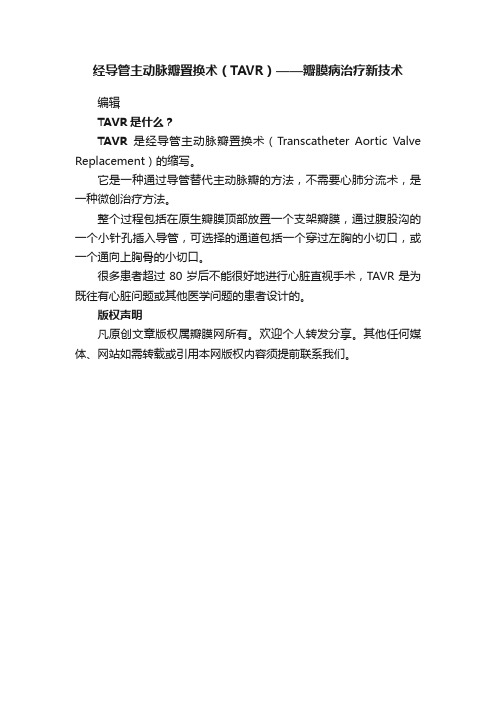 经导管主动脉瓣置换术（TAVR）——瓣膜病治疗新技术

编辑

TAVR 是什么？

TAVR 是经导管主动脉瓣置换术（Transcatheter Aortic Valve Replacement）的缩写。

它是一种通过导管替代主动脉瓣的方法，不需要心肺分流术，是一种微创治疗方法。

整个过程包括在原生瓣膜顶部放置一个支架瓣膜，通过腹股沟的一个小针孔插入导管，可选择的通道包括一个穿过左胸的小切口，或一个通向上胸骨的小切口。

很多患者超过 80 岁后不能很好地进行心脏直视手术，TAVR 是为既往有心脏问题或其他医学问题的患者设计的。

版权声明

凡原创文章版权属瓣膜网所有。欢迎个人转发分享。其他任何媒体、网站如需转载或引用本网版权内容须提前联系我们。